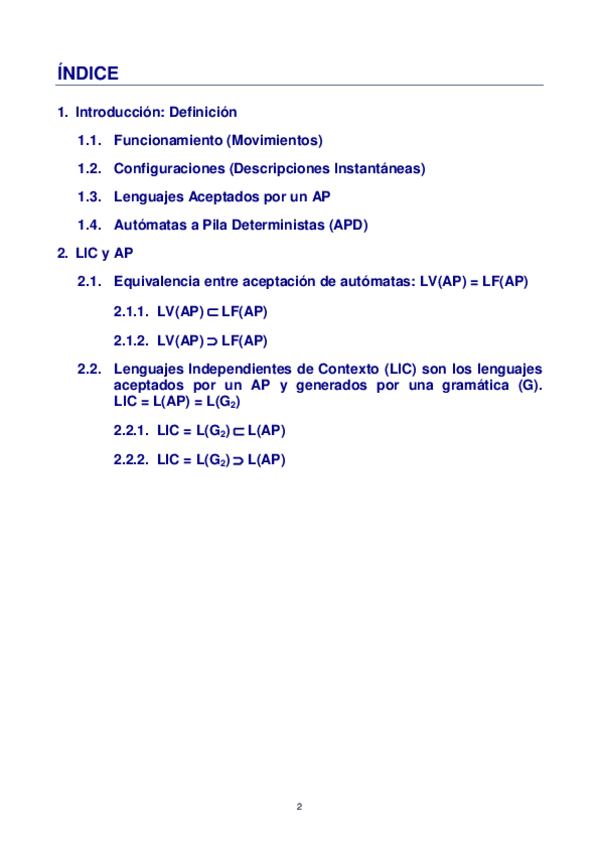 ÍNDICE

1. Introducción: Definición

1.1. Funcionamiento (Movimientos)

1.2. Configuraciones (Descripciones Instantáneas)

1.3. Lenguajes Aceptados por un AP

1.4. Autómatas a Pila Deterministas (APD)

2. LIC y AP

2.1. Equivalencia entre aceptación de autómatas: LV(AP) = LF(AP)

2.1.1. LV(AP) $\subset$ LF(AP)

2.1.2. LV(AP) $\supset$ LF(AP)

2.2. Lenguajes Independientes de Contexto (LIC) son los lenguajes aceptados por un AP y generados por una gramática (G). LIC = L(AP) = L($G_2$)

2.2.1. LIC = L($G_2$) $\subset$ L(AP)

2.2.2. LIC = L($G_2$) $\supset$ L(AP)

2